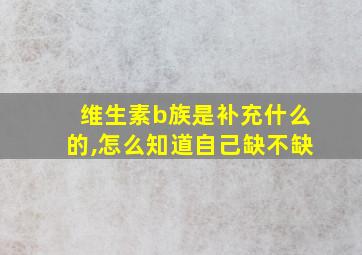 维生素b族是补充什么的,怎么知道自己缺不缺